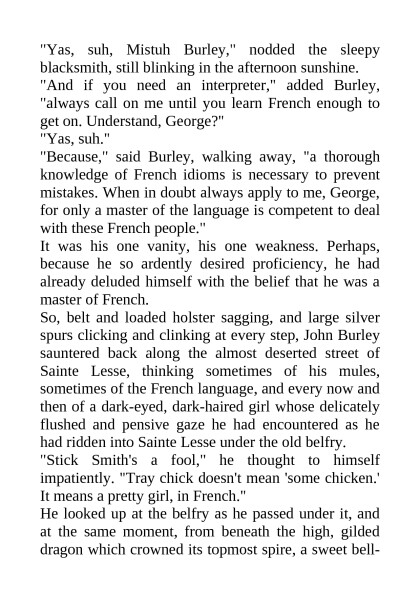 "Yas, suh, Mistuh Burley," nodded the sleepy blacksmith, still blinking in the afternoon sunshine.

"And if you need an interpreter," added Burley, "always call on me until you learn French enough to get on. Understand, George?"

"Yas, suh."

"Because," said Burley, walking away, "a thorough knowledge of French idioms is necessary to prevent mistakes. When in doubt always apply to me, George, for only a master of the language is competent to deal with these French people."

It was his one vanity, his one weakness. Perhaps, because he so ardently desired proficiency, he had already deluded himself with the belief that he was a master of French.

So, belt and loaded holster sagging, and large silver spurs clicking and clinking at every step, John Burley sauntered back along the almost deserted street of Sainte Lesse, thinking sometimes of his mules, sometimes of the French language, and every now and then of a dark-eyed, dark-haired girl whose delicately flushed and pensive gaze he had encountered as he had ridden into Sainte Lesse under the old belfry.

"Stick Smith's a fool," he thought to himself impatiently. "Tray chick doesn't mean 'some chicken.' It means a pretty girl, in French."

He looked up at the belfry as he passed under it, and at the same moment, from beneath the high, gilded dragon which crowned its topmost spire, a sweet bell-